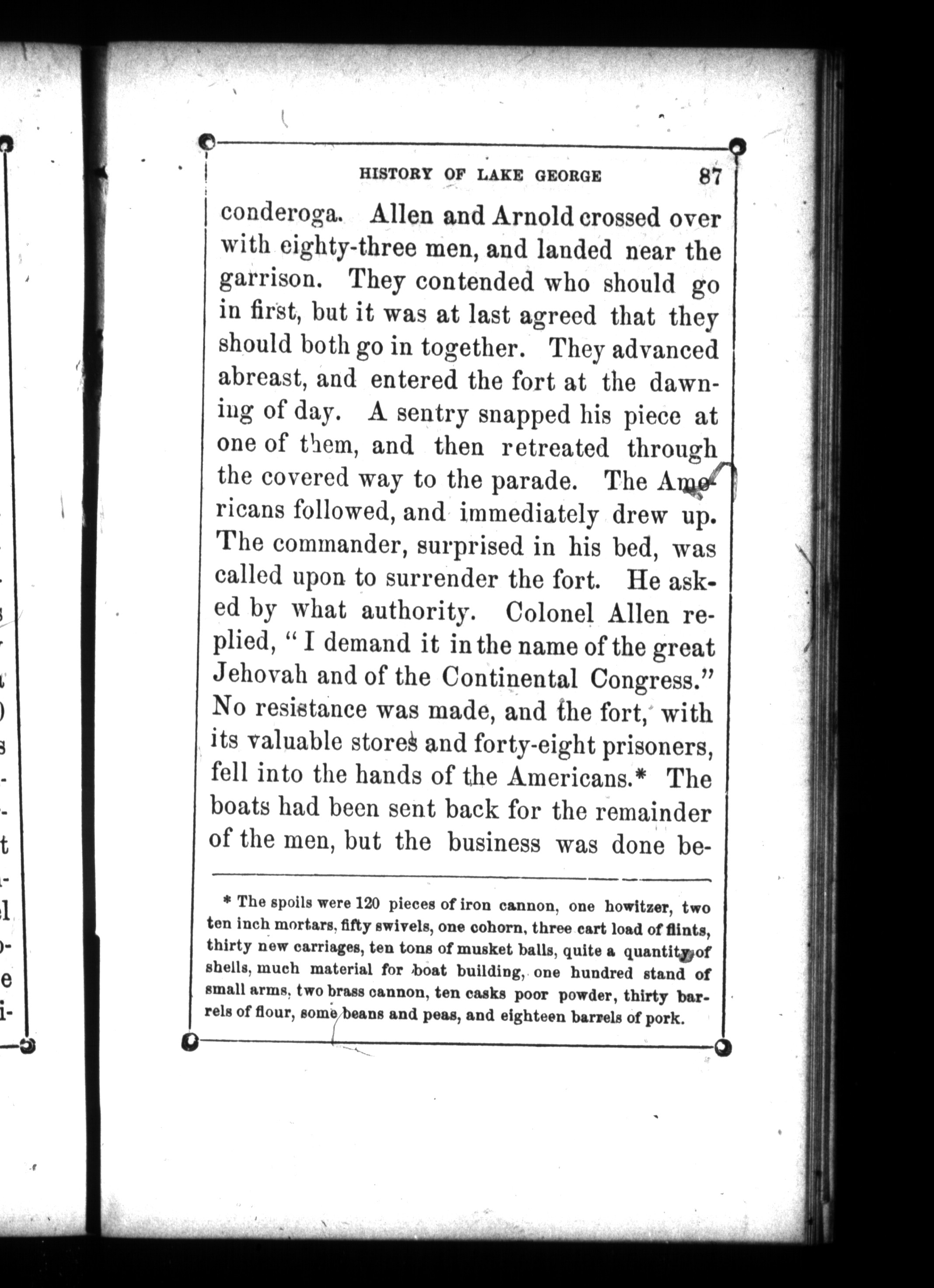 HISTORY OF LAKE GEORGE 87

conderoga. Allen and Arnold crossed over with eighty-three men, and landed near the garrison. They contended who should go in first, but it was at last agreed that they should both go in together. They advanced abreast, and entered the fort at the dawning of day. A sentry snapped his piece at one of them, and then retreated through the covered way to the parade. The Americans followed, and immediately drew up. The commander, surprised in his bed, was called upon to surrender the fort. He asked by what authority. Colonel Allen replied, "I demand it in the name of the great Jehovah and of the Continental Congress." No resistance was made, and the fort, with its valuable stores and forty-eight prisoners, fell into the hands of the Americans.* The boats had been sent back for the remainder of the men, but the business was done be-

* The spoils were 120 pieces of iron cannon, one howitzer, two ten inch mortars, fifty swivels, one cohorn, three cart load of flints, thirty new carriages, ten tons of musket balls, quite a quantity of shells, much material for boat building, one hundred stand of small arms, two brass cannon, ten casks poor powder, thirty barrels of flour, some beans and peas, and eighteen barrels of pork.